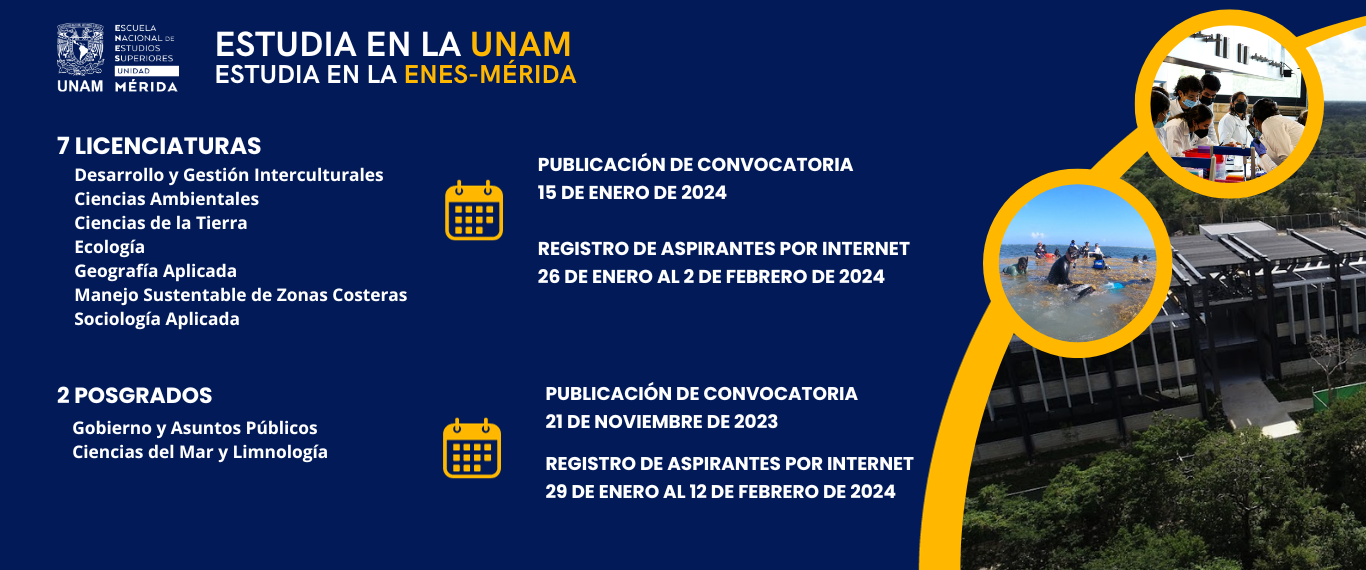 UNAM
ESCUELA NACIONAL DE ESTUDIOS SUPERIORES
UNIDAD MÉRIDA

ESTUDIA EN LA UNAM
ESTUDIA EN LA ENES-MÉRIDA

7 LICENCIATURAS
Desarrollo y Gestión Interculturales
Ciencias Ambientales
Ciencias de la Tierra
Ecología
Geografía Aplicada
Manejo Sustentable de Zonas Costeras
Sociología Aplicada

PUBLICACIÓN DE CONVOCATORIA
15 DE ENERO DE 2024

REGISTRO DE ASPIRANTES POR INTERNET
26 DE ENERO AL 2 DE FEBRERO DE 2024

2 POSGRADOS
Gobierno y Asuntos Públicos
Ciencias del Mar y Limnología

PUBLICACIÓN DE CONVOCATORIA
21 DE NOVIEMBRE DE 2023

REGISTRO DE ASPIRANTES POR INTERNET
29 DE ENERO AL 12 DE FEBRERO DE 2024